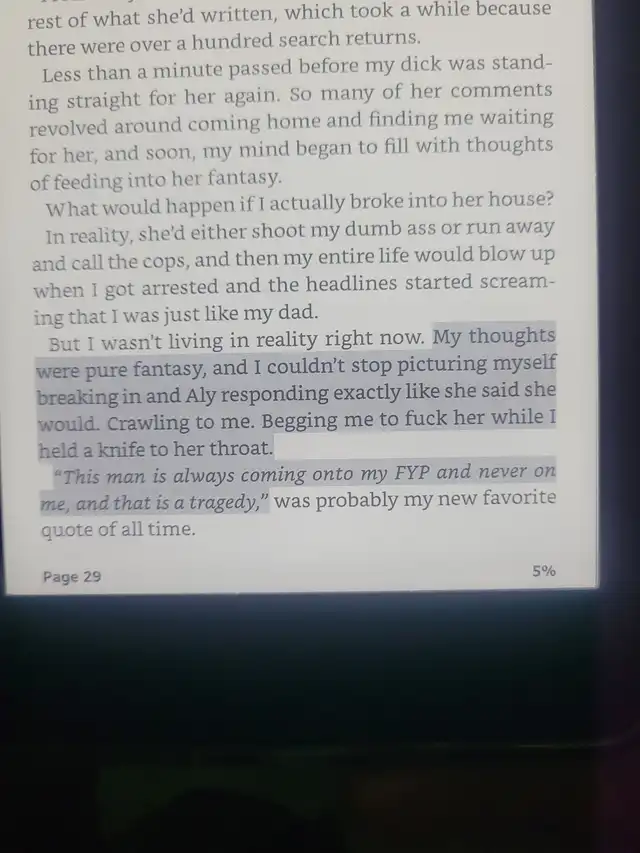 rest of what she'd written, which took a while because there were over a hundred search returns.

Less than a minute passed before my dick was standing straight for her again. So many of her comments revolved around coming home and finding me waiting for her, and soon, my mind began to fill with thoughts of feeding into her fantasy.

What would happen if I actually broke into her house?

In reality, she'd either shoot my dumb ass or run away and call the cops, and then my entire life would blow up when I got arrested and the headlines started screaming that I was just like my dad.

But I wasn't living in reality right now. My thoughts were pure fantasy, and I couldn't stop picturing myself breaking in and Aly responding exactly like she said she would. Crawling to me. Begging me to fuck her while I held a knife to her throat.

"This man is always coming onto my FYP and never on me, and that is a tragedy," was probably my new favorite quote of all time.

Page 29

5%